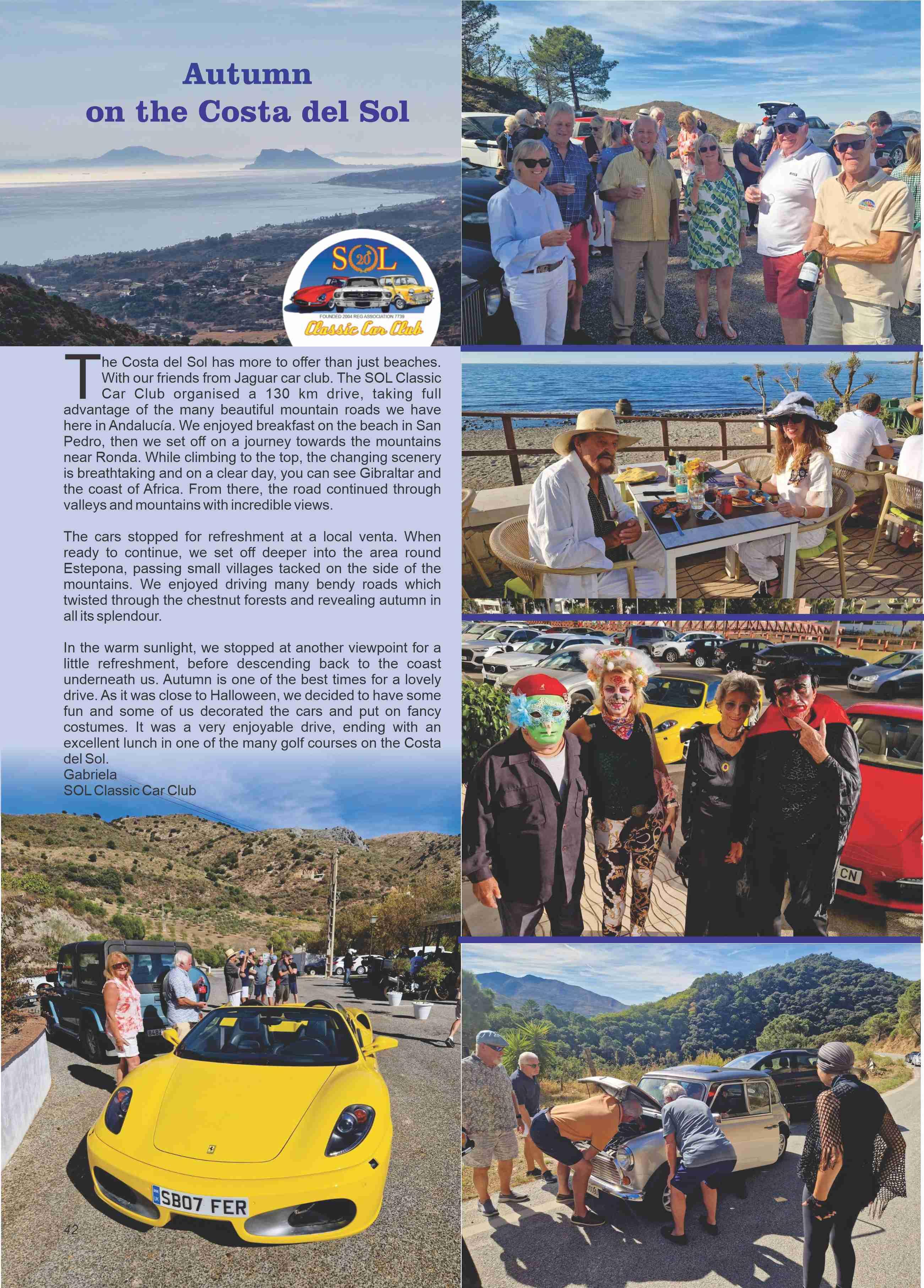 Autumn
on the Costa del Sol

SOL
20
FOUNDED 2004 REG ASSOCIATION 7739
Classic Car Club

The Costa del Sol has more to offer than just beaches. With our friends from Jaguar car club. The SOL Classic Car Club organised a 130 km drive, taking full advantage of the many beautiful mountain roads we have here in Andalucía. We enjoyed breakfast on the beach in San Pedro, then we set off on a journey towards the mountains near Ronda. While climbing to the top, the changing scenery is breathtaking and on a clear day, you can see Gibraltar and the coast of Africa. From there, the road continued through valleys and mountains with incredible views.

The cars stopped for refreshment at a local venta. When ready to continue, we set off deeper into the area round Estepona, passing small villages tacked on the side of the mountains. We enjoyed driving many bendy roads which twisted through the chestnut forests and revealing autumn in all its splendour.

In the warm sunlight, we stopped at another viewpoint for a little refreshment, before descending back to the coast underneath us. Autumn is one of the best times for a lovely drive. As it was close to Halloween, we decided to have some fun and some of us decorated the cars and put on fancy costumes. It was a very enjoyable drive, ending with an excellent lunch in one of the many golf courses on the Costa del Sol.
Gabriela
SOL Classic Car Club

SB07 FER

42